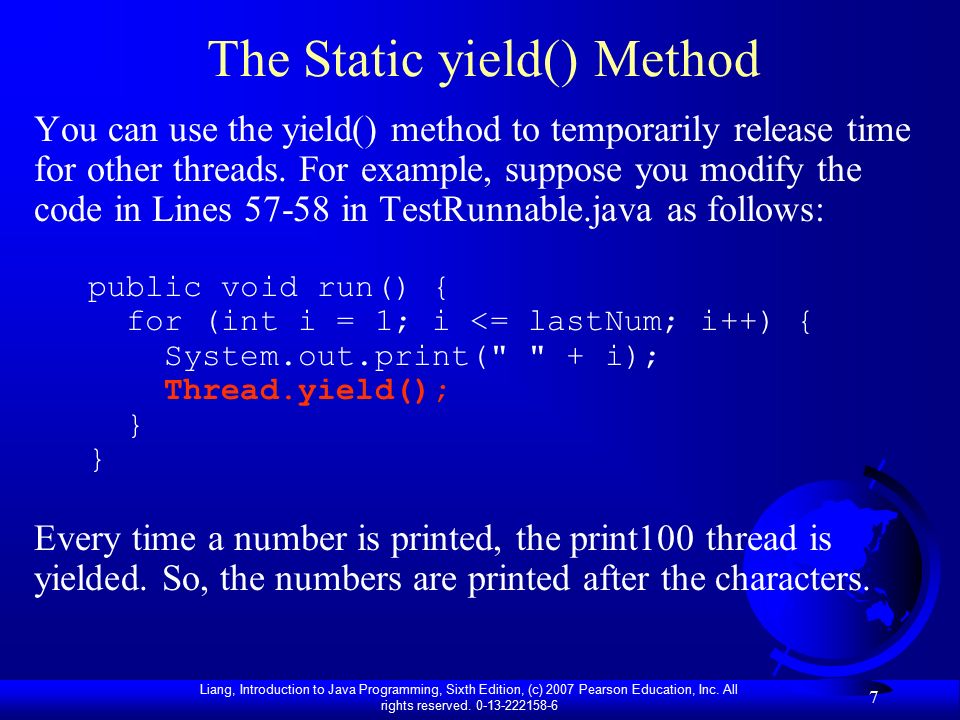 The Static yield() Method

You can use the yield() method to temporarily release time for other threads. For example, suppose you modify the code in Lines 57-58 in TestRunnable.java as follows:

public void run() {
  for (int i = 1; i <= lastNum; i++) {
    System.out.print(" " + i);
    Thread.yield();
  }
}

Every time a number is printed, the print100 thread is yielded. So, the numbers are printed after the characters.

Liang, Introduction to Java Programming, Sixth Edition, (c) 2007 Pearson Education, Inc. All rights reserved. 0-13-222158-6

7